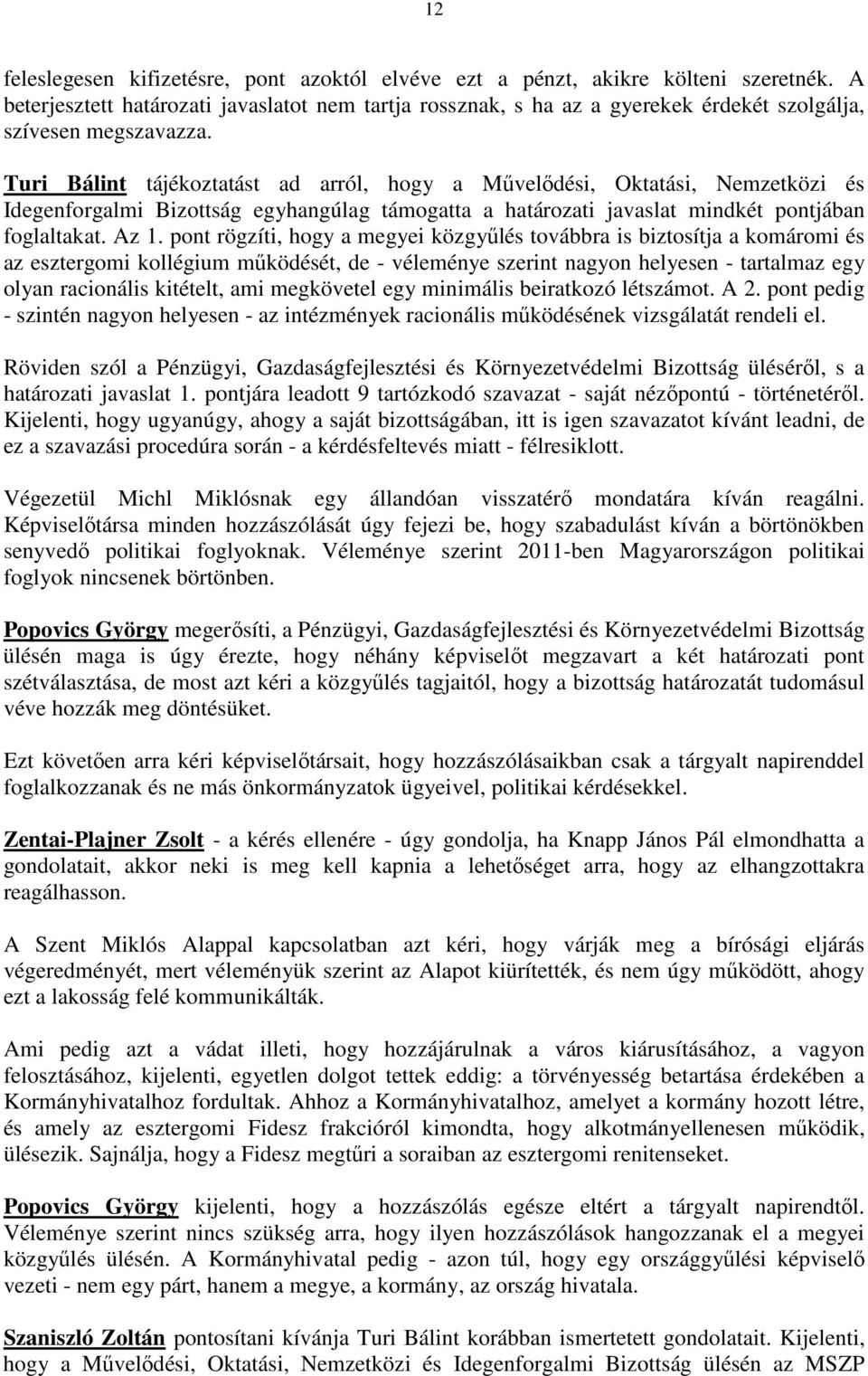 12

feleslegesen kifizetésre, pont azoktól elvéve ezt a pénzt, akikre költeni szeretnék. A beterjesztett határozati javaslatot nem tartja rossznak, s ha az a gyerekek érdekét szolgálja, szívesen megszavazza.

Turi Bálint tájékoztatást ad arról, hogy a Művelődési, Oktatási, Nemzetközi és Idegenforgalmi Bizottság egyhangúlag támogatta a határozati javaslat mindkét pontjában foglaltakat. Az 1. pont rögzíti, hogy a megyei közgyűlés továbbra is biztosítja a komáromi és az esztergomi kollégium működését, de - véleménye szerint nagyon helyesen - tartalmaz egy olyan racionális kitételt, ami megkövetel egy minimális beiratkozó létszámot. A 2. pont pedig - szintén nagyon helyesen - az intézmények racionális működésének vizsgálatát rendeli el.

Röviden szól a Pénzügyi, Gazdaságfejlesztési és Környezetvédelmi Bizottság üléséről, s a határozati javaslat 1. pontjára leadott 9 tartózkodó szavazat - saját nézőpontú - történetéről. Kijelenti, hogy ugyanúgy, ahogy a saját bizottságában, itt is igen szavazatot kívánt leadni, de ez a szavazási procedúra során - a kérdésfeltevés miatt - félresiklott.

Végezetül Michl Miklósnak egy állandóan visszatérő mondatára kíván reagálni. Képviselőtársa minden hozzászólását úgy fejezi be, hogy szabadulást kíván a börtönökben senyvedő politikai foglyoknak. Véleménye szerint 2011-ben Magyarországon politikai foglyok nincsenek börtönben.

Popovics György megerősíti, a Pénzügyi, Gazdaságfejlesztési és Környezetvédelmi Bizottság ülésén maga is úgy érezte, hogy néhány képviselőt megzavart a két határozati pont szétválasztása, de most azt kéri a közgyűlés tagjaitól, hogy a bizottság határozatát tudomásul véve hozzák meg döntésüket.

Ezt követően arra kéri képviselőtársait, hogy hozzászólásaikban csak a tárgyalt napirenddel foglalkozzanak és ne más önkormányzatok ügyeivel, politikai kérdésekkel.

Zentai-Plajner Zsolt - a kérés ellenére - úgy gondolja, ha Knapp János Pál elmondhatta a gondolatait, akkor neki is meg kell kapnia a lehetőséget arra, hogy az elhangzottakra reagálhasson.

A Szent Miklós Alappal kapcsolatban azt kéri, hogy várják meg a bírósági eljárás végeredményét, mert véleményük szerint az Alapot kiürítették, és nem úgy működött, ahogy ezt a lakosság felé kommunikálták.

Ami pedig azt a vádat illeti, hogy hozzájárulnak a város kiárusításához, a vagyon felosztásához, kijelenti, egyetlen dolgot tettek eddig: a törvényesség betartása érdekében a Kormányhivatalhoz fordultak. Ahhoz a Kormányhivatalhoz, amelyet a kormány hozott létre, és amely az esztergomi Fidesz frakcióról kimondta, hogy alkotmányellenesen működik, ülésezik. Sajnálja, hogy a Fidesz megtűri a soraiban az esztergomi renitenseket.

Popovics György kijelenti, hogy a hozzászólás egésze eltért a tárgyalt napirendtől. Véleménye szerint nincs szükség arra, hogy ilyen hozzászólások hangozzanak el a megyei közgyűlés ülésén. A Kormányhivatal pedig - azon túl, hogy egy országgyűlési képviselő vezeti - nem egy párt, hanem a megye, a kormány, az ország hivatala.

Szaniszló Zoltán pontosítani kívánja Turi Bálint korábban ismertetett gondolatait. Kijelenti, hogy a Művelődési, Oktatási, Nemzetközi és Idegenforgalmi Bizottság ülésén az MSZP